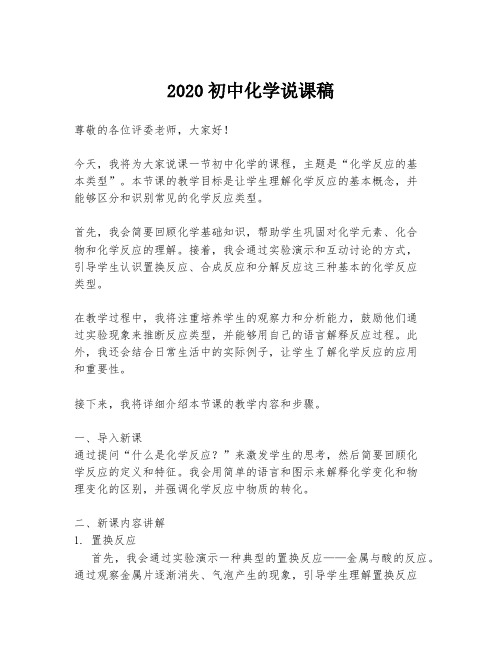 2020 初中化学说课稿

尊敬的各位评委老师，大家好！

今天，我将为大家说课一节初中化学的课程，主题是“化学反应的基本类型”。本节课的教学目标是让学生理解化学反应的基本概念，并能够区分和识别常见的化学反应类型。

首先，我会简要回顾化学基础知识，帮助学生巩固对化学元素、化合物和化学反应的理解。接着，我会通过实验演示和互动讨论的方式，引导学生认识置换反应、合成反应和分解反应这三种基本的化学反应类型。

在教学过程中，我将注重培养学生的观察力和分析能力，鼓励他们通过实验现象来推断反应类型，并能够用自己的语言解释反应过程。此外，我还会结合日常生活中的实际例子，让学生了解化学反应的应用和重要性。

接下来，我将详细介绍本节课的教学内容和步骤。

一、导入新课
通过提问“什么是化学反应？”来激发学生的思考，然后简要回顾化学反应的定义和特征。我会用简单的语言和图示来解释化学变化和物理变化的区别，并强调化学反应中物质的转化。

二、新课内容讲解
1. 置换反应
首先，我会通过实验演示一种典型的置换反应——金属与酸的反应。通过观察金属片逐渐消失、气泡产生的现象，引导学生理解置换反应